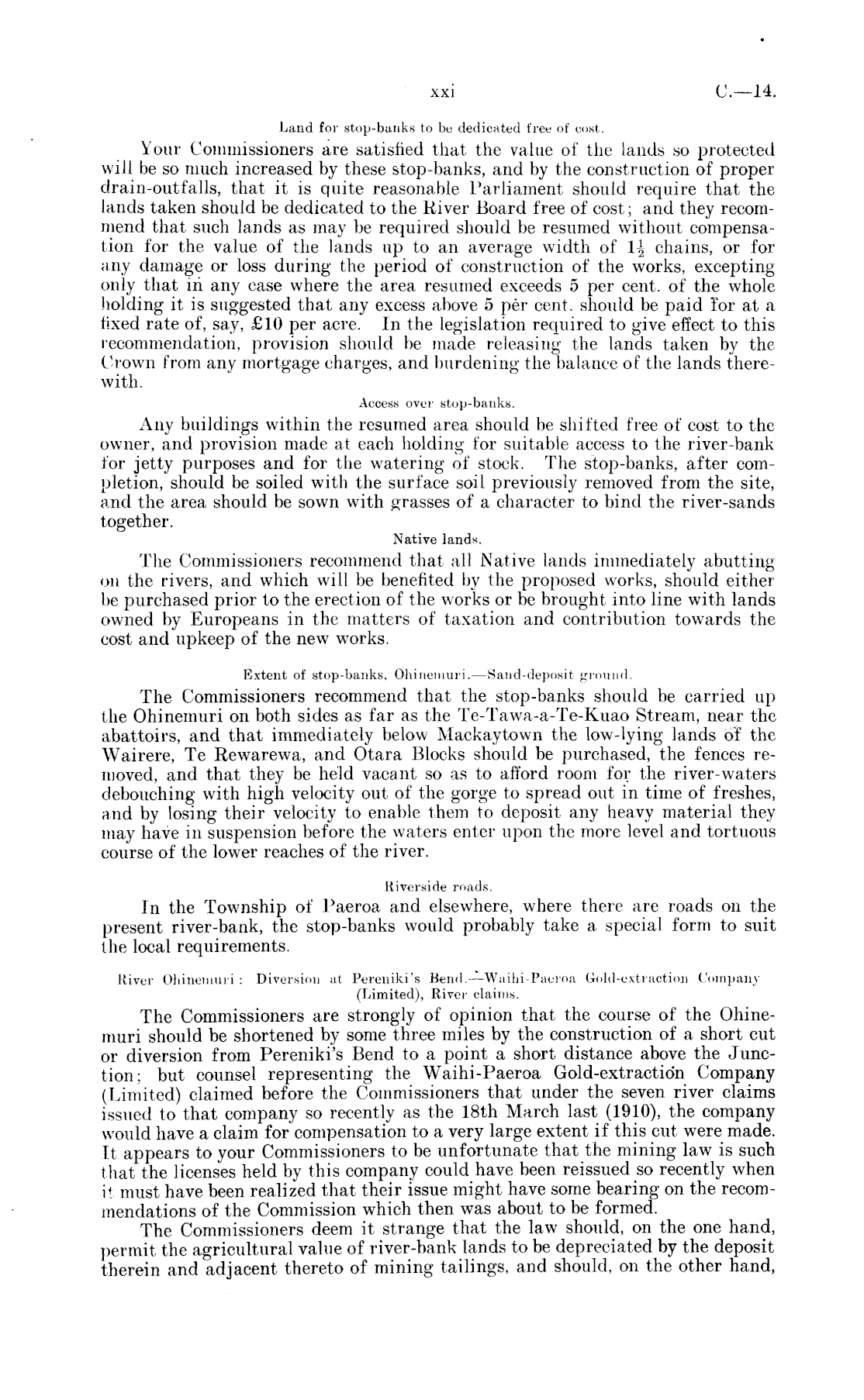 xxi C.—14.

Land for stop-banks to be dedicated free of cost.

Your Commissioners are satisfied that the value of the lands so protected will be so much increased by these stop-banks, and by the construction of proper drain-outfalls, that it is quite reasonable Parliament should require that the lands taken should be dedicated to the River Board free of cost; and they recommend that such lands as may be required should be resumed without compensation for the value of the lands up to an average width of $1\frac{1}{2}$ chains, or for any damage or loss during the period of construction of the works, excepting only that in any case where the area resumed exceeds 5 per cent. of the whole holding it is suggested that any excess above 5 per cent. should be paid for at a fixed rate of, say, £10 per acre. In the legislation required to give effect to this recommendation, provision should be made releasing the lands taken by the Crown from any mortgage charges, and burdening the balance of the lands therewith.

Access over stop-banks.

Any buildings within the resumed area should be shifted free of cost to the owner, and provision made at each holding for suitable access to the river-bank for jetty purposes and for the watering of stock. The stop-banks, after completion, should be soiled with the surface soil previously removed from the site, and the area should be sown with grasses of a character to bind the river-sands together.

Native lands.

The Commissioners recommend that all Native lands immediately abutting on the rivers, and which will be benefited by the proposed works, should either be purchased prior to the erection of the works or be brought into line with lands owned by Europeans in the matters of taxation and contribution towards the cost and upkeep of the new works.

Extent of stop-banks, Ohinemuri.—Sand-deposit ground.

The Commissioners recommend that the stop-banks should be carried up the Ohinemuri on both sides as far as the Te-Tawa-a-Te-Kuao Stream, near the abattoirs, and that immediately below Mackaytown the low-lying lands of the Wairere, Te Rewarewa, and Otara Blocks should be purchased, the fences removed, and that they be held vacant so as to afford room for the river-waters debouching with high velocity out of the gorge to spread out in time of freshes, and by losing their velocity to enable them to deposit any heavy material they may have in suspension before the waters enter upon the more level and tortuous course of the lower reaches of the river.

Riverside roads.

In the Township of Paeroa and elsewhere, where there are roads on the present river-bank, the stop-banks would probably take a special form to suit the local requirements.

River Ohinemuri: Diversion at Pereniki's Bend.—Waihi-Paeroa Gold-extraction Company (Limited), River claims.

The Commissioners are strongly of opinion that the course of the Ohinemuri should be shortened by some three miles by the construction of a short cut or diversion from Pereniki's Bend to a point a short distance above the Junction; but counsel representing the Waihi-Paeroa Gold-extraction Company (Limited) claimed before the Commissioners that under the seven river claims issued to that company so recently as the 18th March last (1910), the company would have a claim for compensation to a very large extent if this cut were made. It appears to your Commissioners to be unfortunate that the mining law is such that the licenses held by this company could have been reissued so recently when it must have been realized that their issue might have some bearing on the recommendations of the Commission which then was about to be formed.

The Commissioners deem it strange that the law should, on the one hand, permit the agricultural value of river-bank lands to be depreciated by the deposit therein and adjacent thereto of mining tailings, and should, on the other hand,